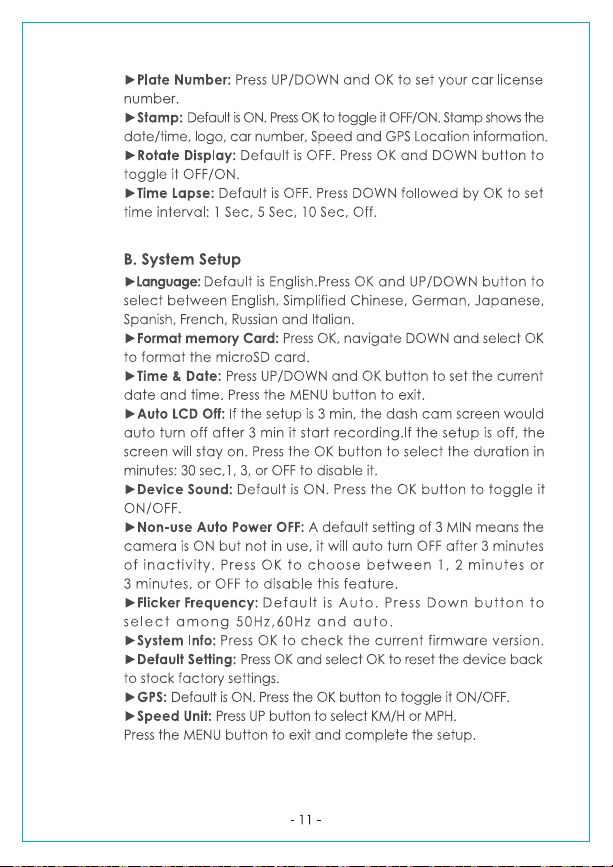 ►Plate Number: Press UP/DOWN and OK to set your car license number.
►Stamp: Default is ON. Press OK to toggle it OFF/ON. Stamp shows the date/time, logo, car number, Speed and GPS Location information.
►Rotate Display: Default is OFF. Press OK and DOWN button to toggle it OFF/ON.
►Time Lapse: Default is OFF. Press DOWN followed by OK to set time interval: 1 Sec, 5 Sec, 10 Sec, Off.

B. System Setup
►Language: Default is English.Press OK and UP/DOWN button to select between English, Simplified Chinese, German, Japanese, Spanish, French, Russian and Italian.
►Format memory Card: Press OK, navigate DOWN and select OK to format the microSD card.
►Time & Date: Press UP/DOWN and OK button to set the current date and time. Press the MENU button to exit.
►Auto LCD Off: If the setup is 3 min, the dash cam screen would auto turn off after 3 min it start recording.If the setup is off, the screen will stay on. Press the OK button to select the duration in minutes: 30 sec,1, 3, or OFF to disable it.
►Device Sound: Default is ON. Press the OK button to toggle it ON/OFF.
►Non-use Auto Power OFF: A default setting of 3 MIN means the camera is ON but not in use, it will auto turn OFF after 3 minutes of inactivity. Press OK to choose between 1, 2 minutes or 3 minutes, or OFF to disable this feature.
►Flicker Frequency: Default is Auto. Press Down button to select among 50Hz,60Hz and auto.
►System Info: Press OK to check the current firmware version.
►Default Setting: Press OK and select OK to reset the device back to stock factory settings.
►GPS: Default is ON. Press the OK button to toggle it ON/OFF.
►Speed Unit: Press UP button to select KM/H or MPH.
Press the MENU button to exit and complete the setup.

- 11 -